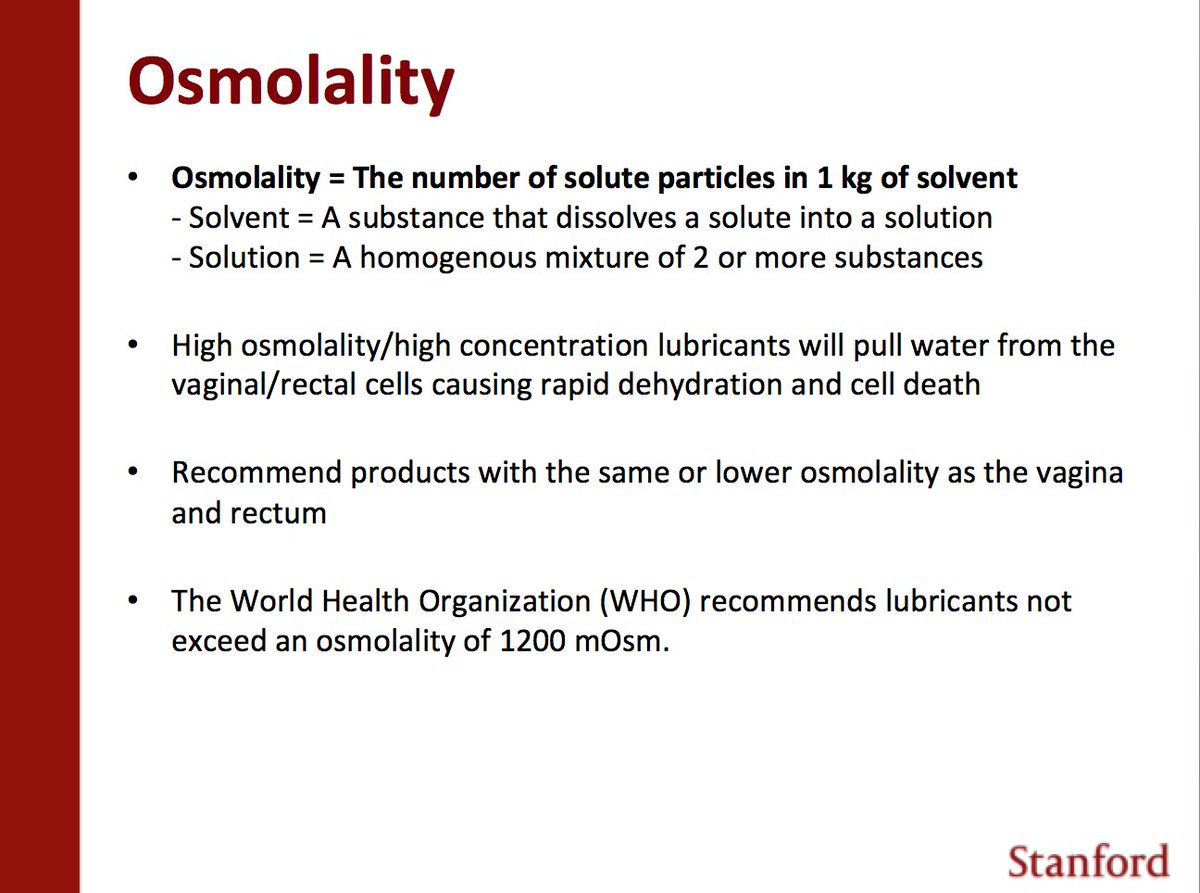 Osmolality

• Osmolality = The number of solute particles in 1 kg of solvent
- Solvent = A substance that dissolves a solute into a solution
- Solution = A homogenous mixture of 2 or more substances

• High osmolality/high concentration lubricants will pull water from the vaginal/rectal cells causing rapid dehydration and cell death

• Recommend products with the same or lower osmolality as the vagina and rectum

• The World Health Organization (WHO) recommends lubricants not exceed an osmolality of 1200 mOsm.

Stanford